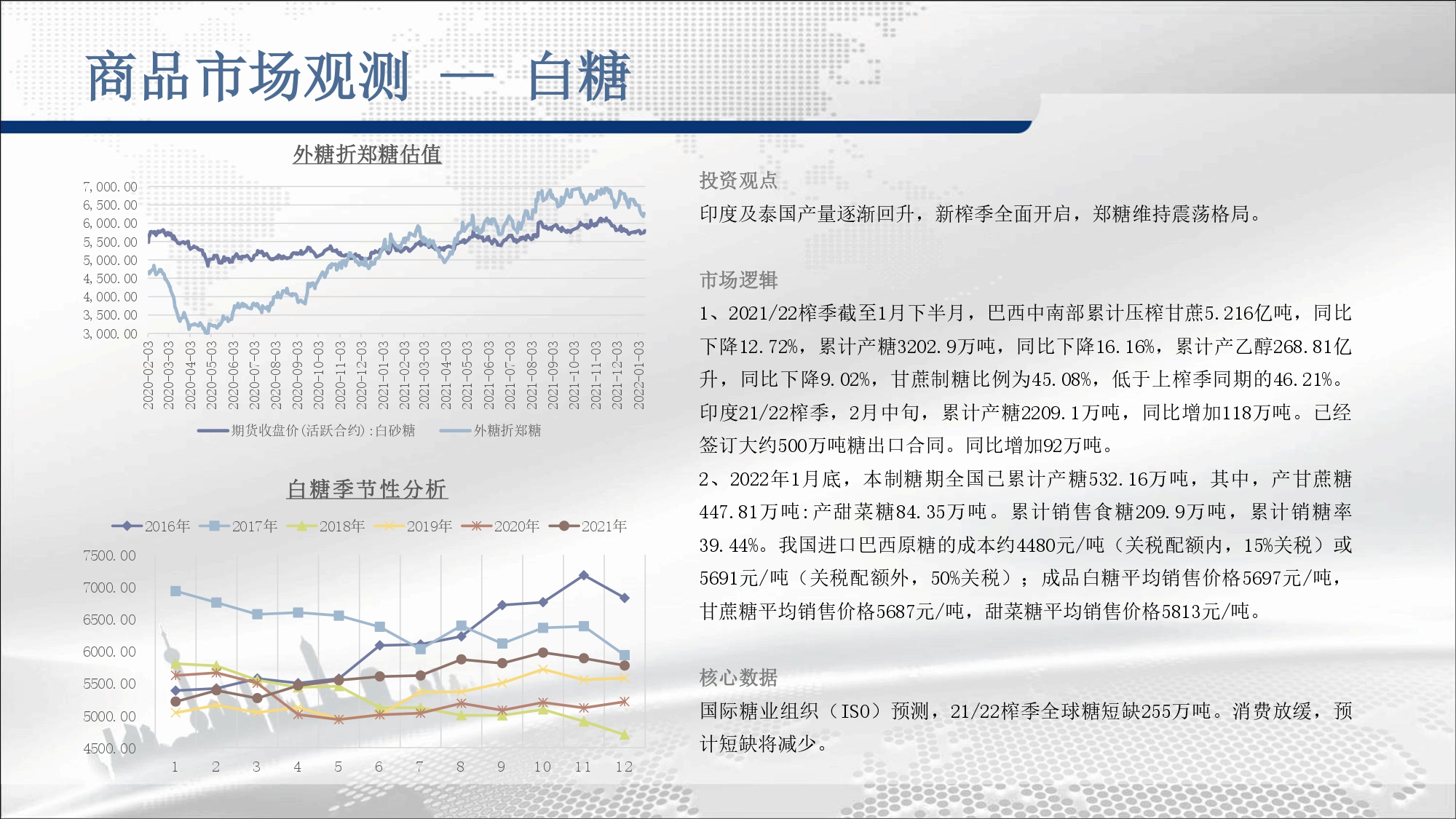 商品市场观测 — 白糖

外糖折郑糖估值

7,000.00
6,500.00
6,000.00
5,500.00
5,000.00
4,500.00
4,000.00
3,500.00
3,000.00

2020-02-03
2020-03-03
2020-04-03
2020-05-03
2020-06-03
2020-07-03
2020-08-03
2020-09-03
2020-10-03
2020-11-03
2020-12-03
2021-01-03
2021-02-03
2021-03-03
2021-04-03
2021-05-03
2021-06-03
2021-07-03
2021-08-03
2021-09-03
2021-10-03
2021-11-03
2021-12-03
2022-01-03

期货收盘价(活跃合约):白砂糖 外糖折郑糖

白糖季节性分析

2016年 2017年 2018年 2019年 2020年 2021年

7500.00
7000.00
6500.00
6000.00
5500.00
5000.00
4500.00

1 2 3 4 5 6 7 8 9 10 11 12

投资观点

印度及泰国产量逐渐回升，新榨季全面开启，郑糖维持震荡格局。

市场逻辑

1、2021/22榨季截至1月下半月，巴西中南部累计压榨甘蔗5.216亿吨，同比下降12.72%，累计产糖3202.9万吨，同比下降16.16%，累计产乙醇268.81亿升，同比下降9.02%，甘蔗制糖比例为45.08%，低于上榨季同期的46.21%。印度21/22榨季，2月中旬，累计产糖2209.1万吨，同比增加118万吨。已经签订大约500万吨糖出口合同。同比增加92万吨。

2、2022年1月底，本制糖期全国已累计产糖532.16万吨，其中，产甘蔗糖447.81万吨:产甜菜糖84.35万吨。累计销售食糖209.9万吨，累计销糖率39.44%。我国进口巴西原糖的成本约4480元/吨（关税配额内，15%关税）或5691元/吨（关税配额外，50%关税）；成品白糖平均销售价格5697元/吨，甘蔗糖平均销售价格5687元/吨，甜菜糖平均销售价格5813元/吨。

核心数据

国际糖业组织（ISO）预测，21/22榨季全球糖短缺255万吨。消费放缓，预计短缺将减少。